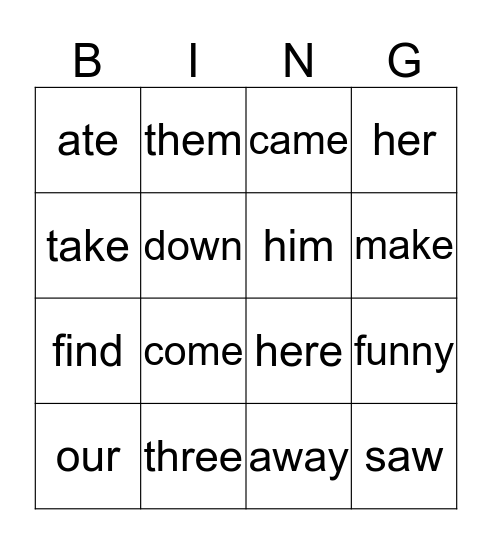 | B | I | N | G |
|---|---|---|---|
| ate | them | came | her |
| take | down | him | make |
| find | come | here | funny |
| our | three | away | saw |